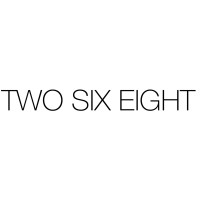 TWO SIX EIGHT